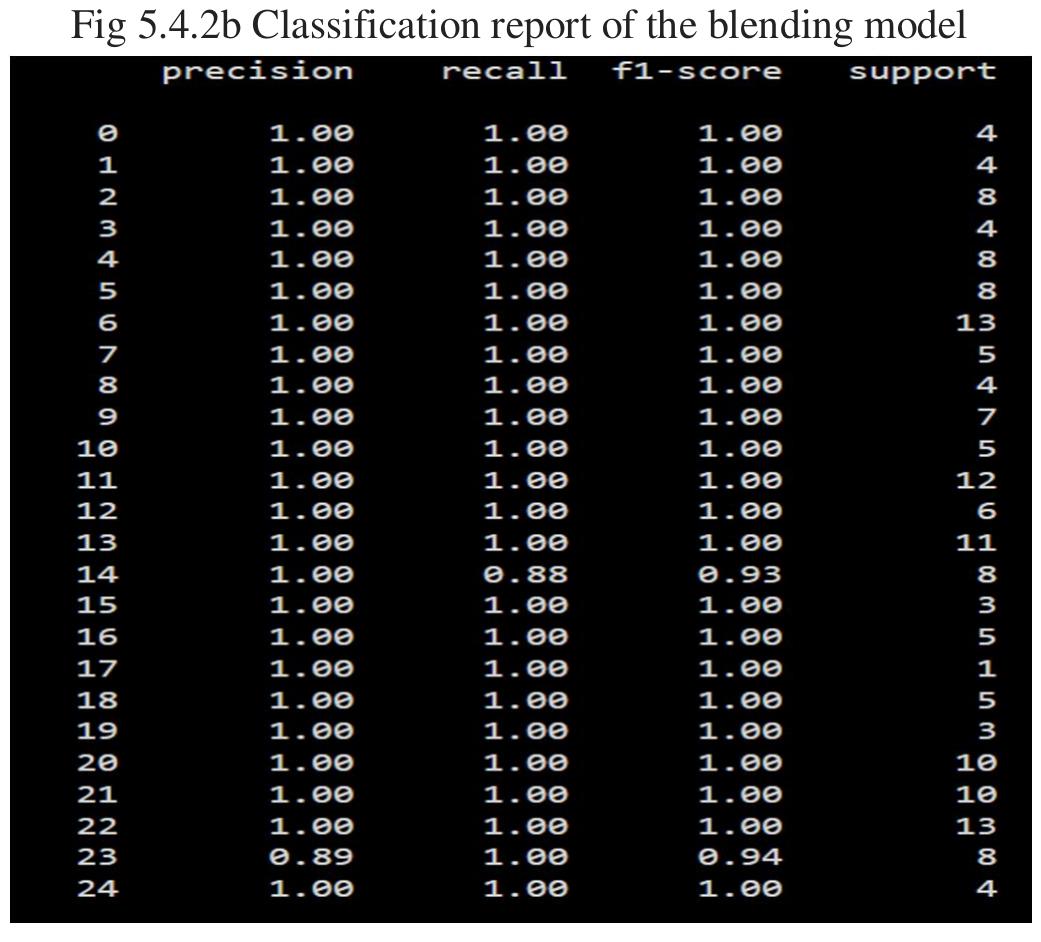 Fig 5.4.2b Classification report of the blending model

|  | precision | recall | f1-score | support |
|---|---|---|---|---|
| 0 | 1.00 | 1.00 | 1.00 | 4 |
| 1 | 1.00 | 1.00 | 1.00 | 4 |
| 2 | 1.00 | 1.00 | 1.00 | 8 |
| 3 | 1.00 | 1.00 | 1.00 | 4 |
| 4 | 1.00 | 1.00 | 1.00 | 8 |
| 5 | 1.00 | 1.00 | 1.00 | 8 |
| 6 | 1.00 | 1.00 | 1.00 | 13 |
| 7 | 1.00 | 1.00 | 1.00 | 5 |
| 8 | 1.00 | 1.00 | 1.00 | 4 |
| 9 | 1.00 | 1.00 | 1.00 | 7 |
| 10 | 1.00 | 1.00 | 1.00 | 5 |
| 11 | 1.00 | 1.00 | 1.00 | 12 |
| 12 | 1.00 | 1.00 | 1.00 | 6 |
| 13 | 1.00 | 1.00 | 1.00 | 11 |
| 14 | 1.00 | 0.88 | 0.93 | 8 |
| 15 | 1.00 | 1.00 | 1.00 | 3 |
| 16 | 1.00 | 1.00 | 1.00 | 5 |
| 17 | 1.00 | 1.00 | 1.00 | 1 |
| 18 | 1.00 | 1.00 | 1.00 | 5 |
| 19 | 1.00 | 1.00 | 1.00 | 3 |
| 20 | 1.00 | 1.00 | 1.00 | 10 |
| 21 | 1.00 | 1.00 | 1.00 | 10 |
| 22 | 1.00 | 1.00 | 1.00 | 13 |
| 23 | 0.89 | 1.00 | 0.94 | 8 |
| 24 | 1.00 | 1.00 | 1.00 | 4 |